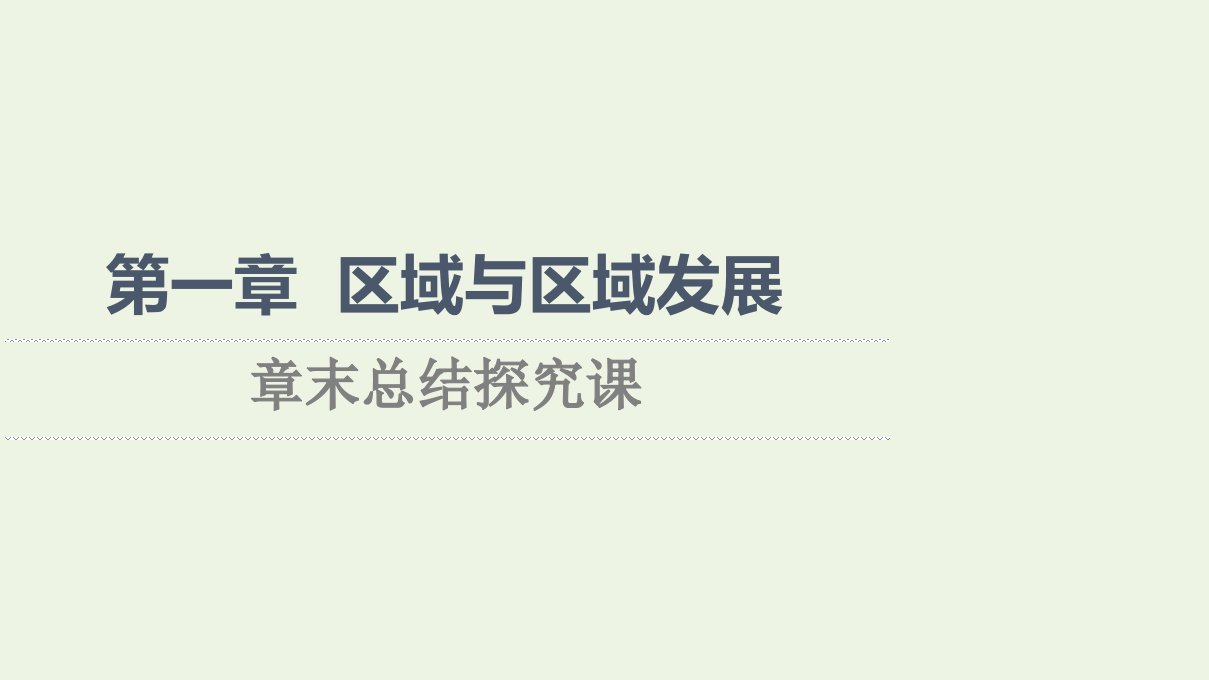 第一章　区域与区域发展

章末总结探究课